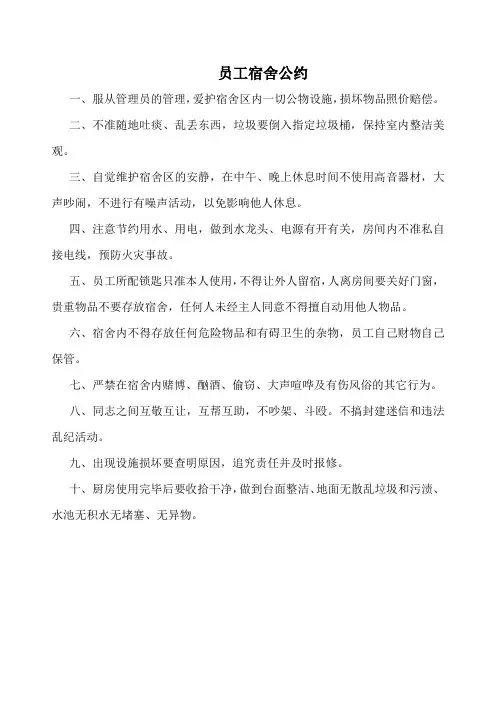 员工宿舍公约

一、服从管理员的管理，爱护宿舍区内一切公物设施，损坏物品照价赔偿。

二、不准随地吐痰、乱丢东西，垃圾要倒入指定垃圾桶，保持室内整洁美观。

三、自觉维护宿舍区的安静，在中午、晚上休息时间不使用高音器材，大声吵闹，不进行有噪声活动，以免影响他人休息。

四、注意节约用水、用电，做到水龙头、电源有开有关，房间内不准私自接电线，预防火灾事故。

五、员工所配锁匙只准本人使用，不得让外人留宿，人离房间要关好门窗，贵重物品不要存放宿舍，任何人未经主人同意不得擅自动用他人物品。

六、宿舍内不得存放任何危险物品和有碍卫生的杂物，员工自己财物自己保管。

七、严禁在宿舍内赌博、酗酒、偷窃、大声喧哗及有伤风俗的其它行为。

八、同志之间互敬互让，互帮互助，不吵架、斗殴。不搞封建迷信和违法乱纪活动。

九、出现设施损坏要查明原因，追究责任并及时报修。

十、厨房使用完毕后要收拾干净，做到台面整洁、地面无散乱垃圾和污渍、水池无积水无堵塞、无异物。